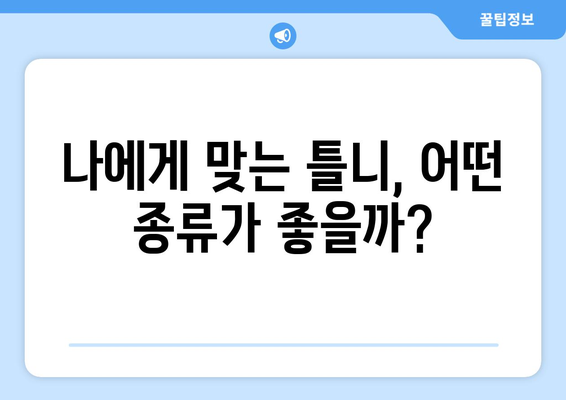 꿀팁정보

나에게 맞는 틀니, 어떤 종류가 좋을까?